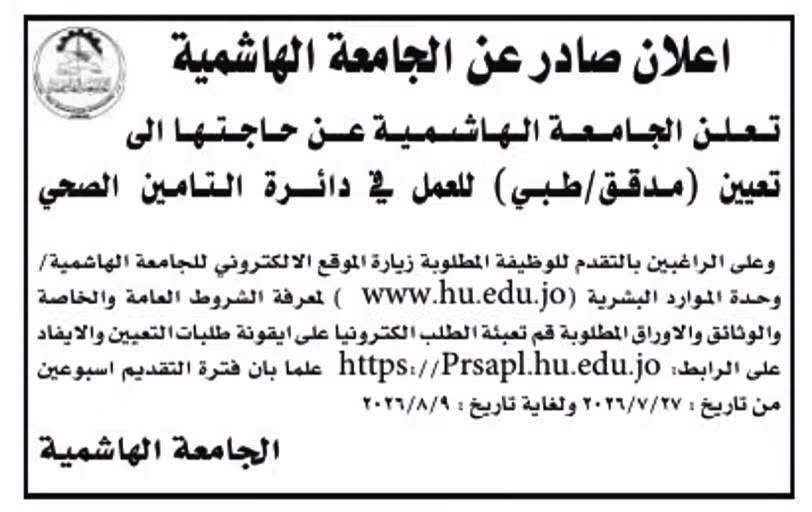 اعلان صادر عن الجامعة الهاشمية

تعلن الجامعة الهاشمية عن حاجتها الى تعيين (مدقق/طبي) للعمل في دائرة التامين الصحي

وعلى الراغبين بالتقدم للوظيفة المطلوبة زيارة الموقع الالكتروني للجامعة الهاشمية/ وحدة الموارد البشرية (www.hu.edu.jo ) لمعرفة الشروط العامة والخاصة والوثائق والاوراق المطلوبة قم تعبئة الطلب الكترونيا على ايقونة طلبات التعيين والايفاد على الرابط: https://Prsapl.hu.edu.jo علما بان فترة التقديم اسبوعين من تاريخ : ٢٠٢٦/٧/٢٧ ولغاية تاريخ : ٢٠٢٦/٨/٩

الجامعة الهاشمية